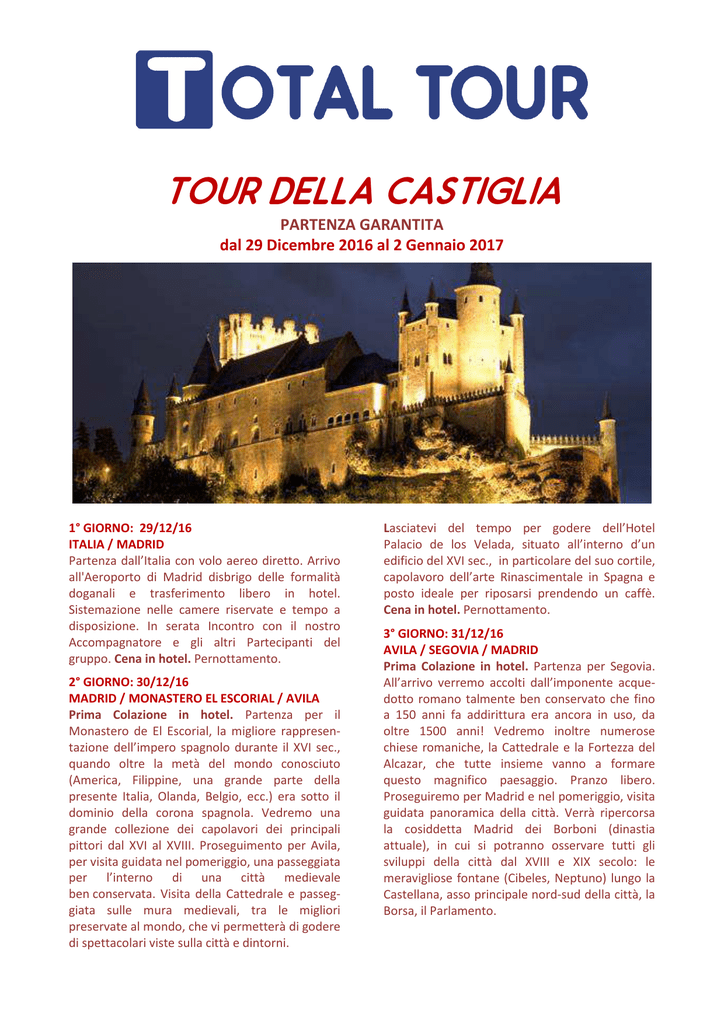 TOTAL TOUR

TOUR DELLA CASTIGLIA

PARTENZA GARANTITA
dal 29 Dicembre 2016 al 2 Gennaio 2017

1° GIORNO: 29/12/16
ITALIA / MADRID
Partenza dall'Italia con volo aereo diretto. Arrivo all'Aeroporto di Madrid disbrigo delle formalità doganali e trasferimento libero in hotel. Sistemazione nelle camere riservate e tempo a disposizione. In serata Incontro con il nostro Accompagnatore e gli altri Partecipanti del gruppo. Cena in hotel. Pernottamento.

2° GIORNO: 30/12/16
MADRID / MONASTERO EL ESCORIAL / AVILA
Prima Colazione in hotel. Partenza per il Monastero de El Escorial, la migliore rappresentazione dell'impero spagnolo durante il XVI sec., quando oltre la metà del mondo conosciuto (America, Filippine, una grande parte della presente Italia, Olanda, Belgio, ecc.) era sotto il dominio della corona spagnola. Vedremo una grande collezione dei capolavori dei principali pittori dal XVI al XVIII. Proseguimento per Avila, per visita guidata nel pomeriggio, una passeggiata per l'interno di una città medievale ben conservata. Visita della Cattedrale e passeggiata sulle mura medievali, tra le migliori preservate al mondo, che vi permetterà di godere di spettacolari viste sulla città e dintorni.

Lasciatevi del tempo per godere dell'Hotel Palacio de los Velada, situato all'interno d'un edificio del XVI sec., in particolare del suo cortile, capolavoro dell'arte Rinascimentale in Spagna e posto ideale per riposarsi prendendo un caffè. Cena in hotel. Pernottamento.

3° GIORNO: 31/12/16
AVILA / SEGOVIA / MADRID
Prima Colazione in hotel. Partenza per Segovia. All'arrivo verremo accolti dall'imponente acquedotto romano talmente ben conservato che fino a 150 anni fa addirittura era ancora in uso, da oltre 1500 anni! Vedremo inoltre numerose chiese romaniche, la Cattedrale e la Fortezza del Alcazar, che tutte insieme vanno a formare questo magnifico paesaggio. Pranzo libero. Proseguiremo per Madrid e nel pomeriggio, visita guidata panoramica della città. Verrà ripercorsa la cosiddetta Madrid dei Borboni (dinastia attuale), in cui si potranno osservare tutti gli sviluppi della città dal XVIII e XIX secolo: le meravigliose fontane (Cibeles, Neptuno) lungo la Castellana, asso principale nord-sud della città, la Borsa, il Parlamento.